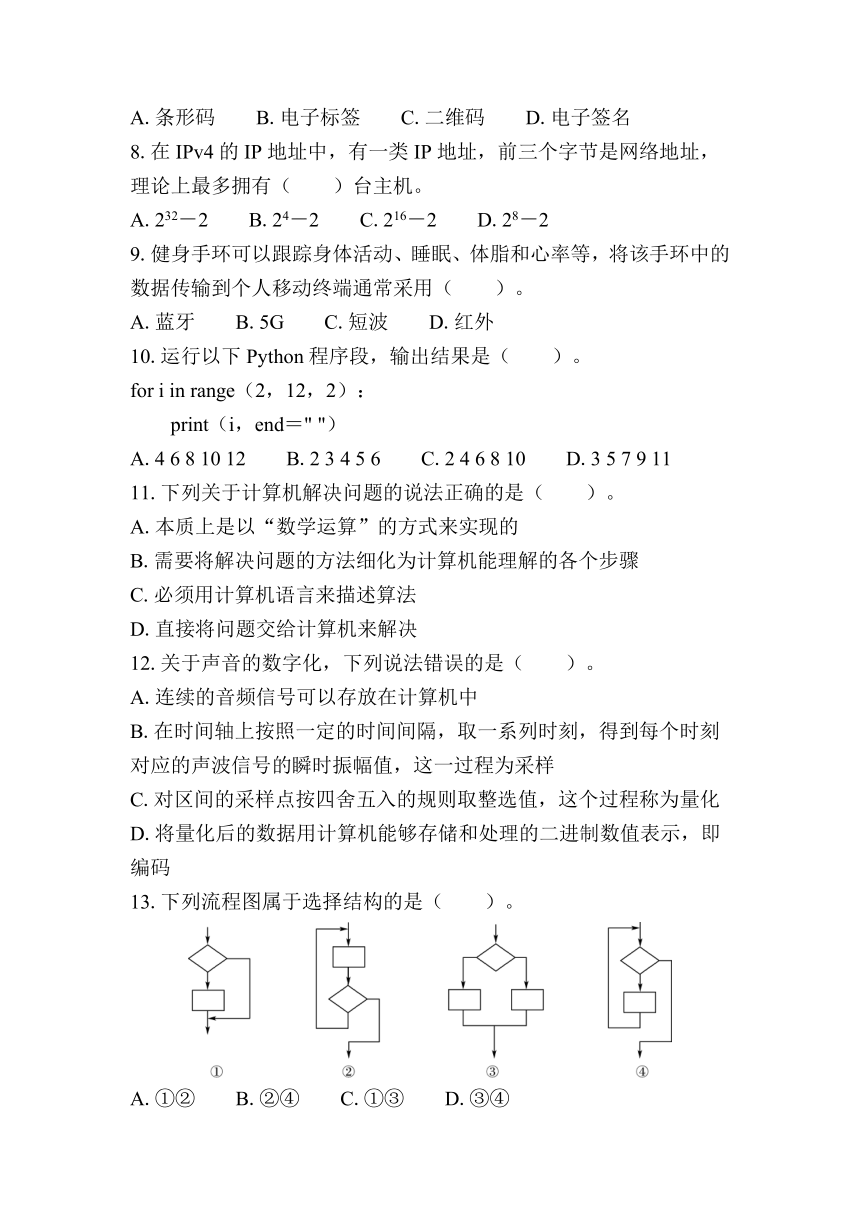 A. 条形码　　B. 电子标签　　C. 二维码　　D. 电子签名

8. 在 IPv4 的 IP 地址中，有一类 IP 地址，前三个字节是网络地址，理论上最多拥有（　　）台主机。

A. $2^{32}-2$　　B. $2^{4}-2$　　C. $2^{16}-2$　　D. $2^{8}-2$

9. 健身手环可以跟踪身体活动、睡眠、体脂和心率等，将该手环中的数据传输到个人移动终端通常采用（　　）。

A. 蓝牙　　B. 5G　　C. 短波　　D. 红外

10. 运行以下 Python 程序段，输出结果是（　　）。

for i in range（2，12，2）：
    print（i，end＝" "）

A. 4 6 8 10 12　　B. 2 3 4 5 6　　C. 2 4 6 8 10　　D. 3 5 7 9 11

11. 下列关于计算机解决问题的说法正确的是（　　）。

A. 本质上是以“数学运算”的方式来实现的

B. 需要将解决问题的方法细化为计算机能理解的各个步骤

C. 必须用计算机语言来描述算法

D. 直接将问题交给计算机来解决

12. 关于声音的数字化，下列说法错误的是（　　）。

A. 连续的音频信号可以存放在计算机中

B. 在时间轴上按照一定的时间间隔，取一系列时刻，得到每个时刻对应的声波信号的瞬时振幅值，这一过程为采样

C. 对区间的采样点按四舍五入的规则取整选值，这个过程称为量化

D. 将量化后的数据用计算机能够存储和处理的二进制数值表示，即编码

13. 下列流程图属于选择结构的是（　　）。

①　②　③　④

A. ①②　　B. ②④　　C. ①③　　D. ③④